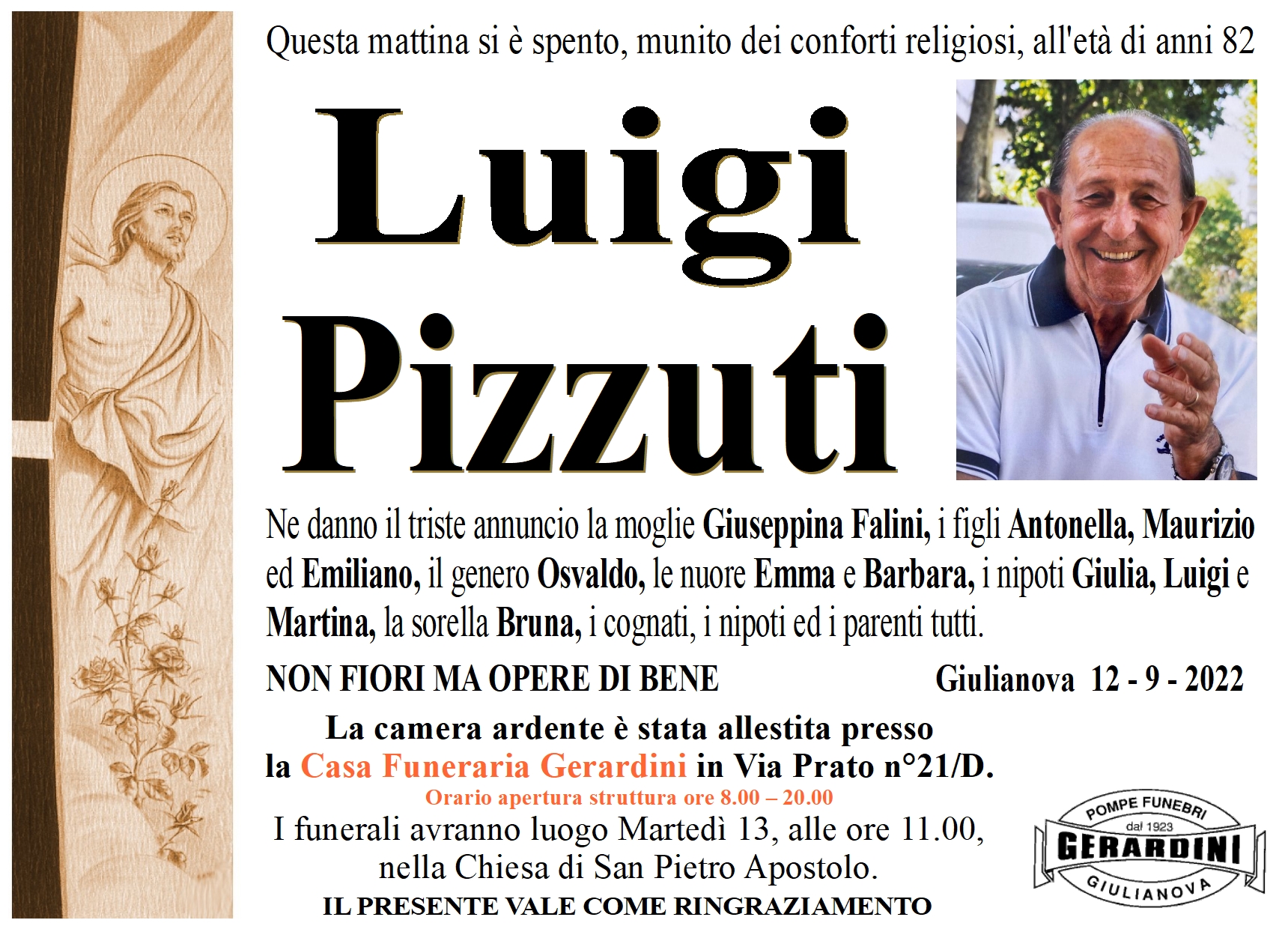 Questa mattina si è spento, munito dei conforti religiosi, all'età di anni 82

Luigi Pizzuti

Ne danno il triste annuncio la moglie Giuseppina Falini, i figli Antonella, Maurizio ed Emiliano, il genero Osvaldo, le nuore Emma e Barbara, i nipoti Giulia, Luigi e Martina, la sorella Bruna, i cognati, i nipoti ed i parenti tutti.

NON FIORI MA OPERE DI BENE

Giulianova 12 - 9 - 2022

La camera ardente è stata allestita presso la Casa Funeraria Gerardini in Via Prato n°21/D.
Orario apertura struttura ore 8.00 – 20.00
I funerali avranno luogo Martedì 13, alle ore 11.00, nella Chiesa di San Pietro Apostolo.
IL PRESENTE VALE COME RINGRAZIAMENTO

POMPE FUNEBRI
dal 1923
GERARDINI
GIULIANOVA